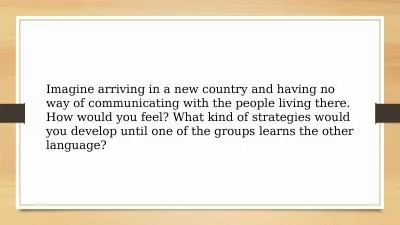 Imagine arriving in a new country and having no way of communicating with the people living there. How would you feel? What kind of strategies would you develop until one of the groups learns the other language?